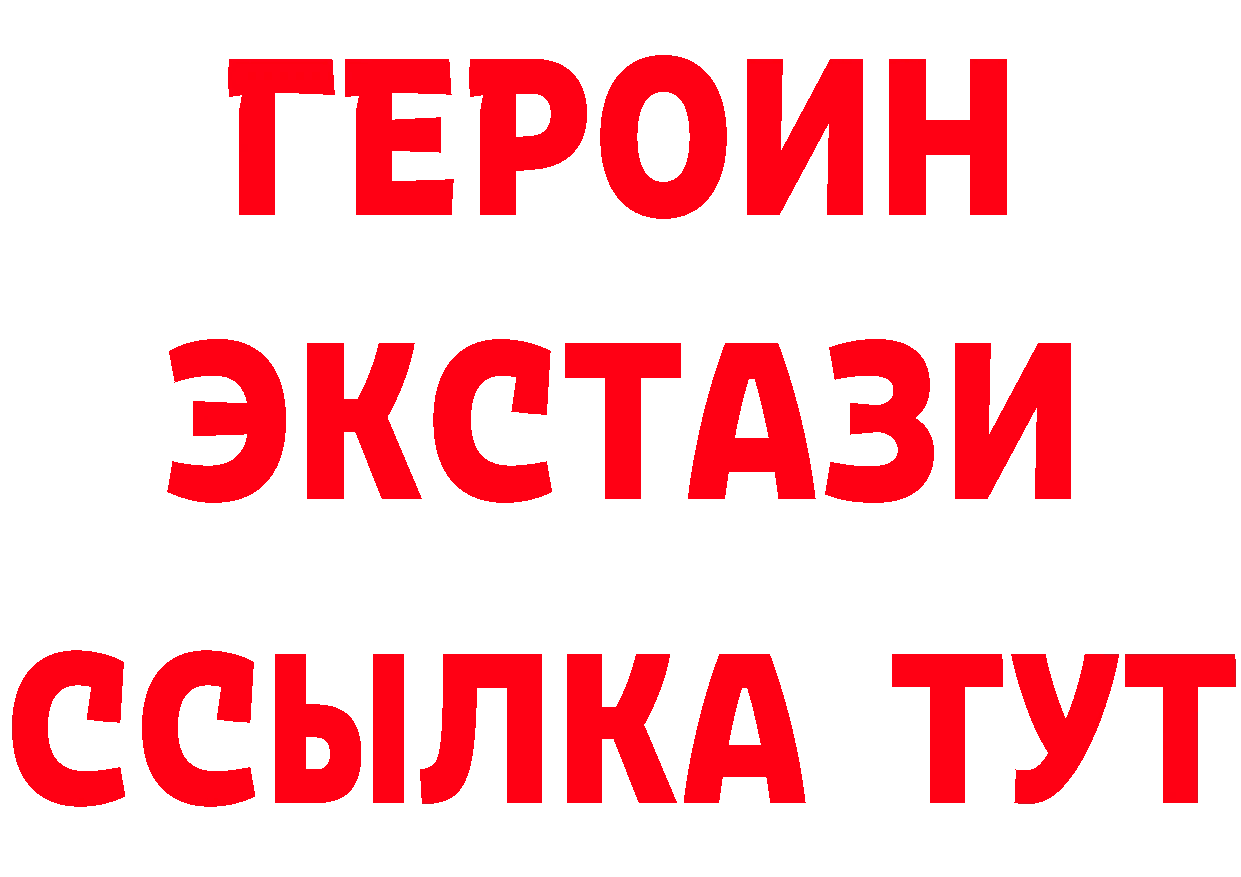 ГЕРОИН
ЭКСТАЗИ
ССЫЛКА ТУТ